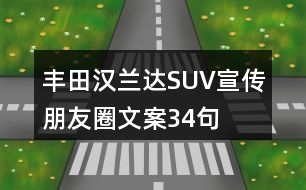 丰田汉兰达SUV宣传朋友圈文案34句